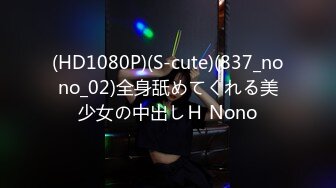 (HD1080P)(S-cute)(837_nono_02)全身舐めてくれる美少女の中出しH Nono